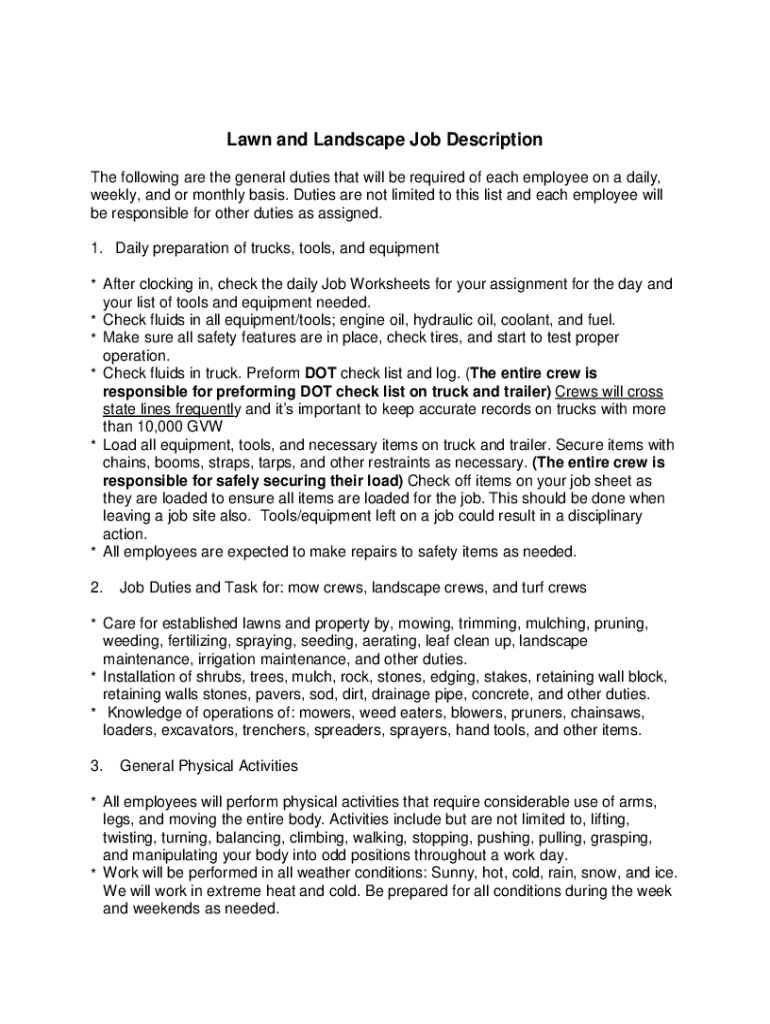 Lawn and Landscape Job Description

The following are the general duties that will be required of each employee on a daily, weekly, and or monthly basis. Duties are not limited to this list and each employee will be responsible for other duties as assigned.

1. Daily preparation of trucks, tools, and equipment

* After clocking in, check the daily Job Worksheets for your assignment for the day and your list of tools and equipment needed.
* Check fluids in all equipment/tools; engine oil, hydraulic oil, coolant, and fuel.
* Make sure all safety features are in place, check tires, and start to test proper operation.
* Check fluids in truck. Preform DOT check list and log. (The entire crew is responsible for preforming DOT check list on truck and trailer) Crews will cross state lines frequently and it's important to keep accurate records on trucks with more than 10,000 GVW
* Load all equipment, tools, and necessary items on truck and trailer. Secure items with chains, booms, straps, tarps, and other restraints as necessary. (The entire crew is responsible for safely securing their load) Check off items on your job sheet as they are loaded to ensure all items are loaded for the job. This should be done when leaving a job site also. Tools/equipment left on a job could result in a disciplinary action.
* All employees are expected to make repairs to safety items as needed.

2. Job Duties and Task for: mow crews, landscape crews, and turf crews

* Care for established lawns and property by, mowing, trimming, mulching, pruning, weeding, fertilizing, spraying, seeding, aerating, leaf clean up, landscape maintenance, irrigation maintenance, and other duties.
* Installation of shrubs, trees, mulch, rock, stones, edging, stakes, retaining wall block, retaining walls stones, pavers, sod, dirt, drainage pipe, concrete, and other duties.
* Knowledge of operations of: mowers, weed eaters, blowers, pruners, chainsaws, loaders, excavators, trenchers, spreaders, sprayers, hand tools, and other items.

3. General Physical Activities

* All employees will perform physical activities that require considerable use of arms, legs, and moving the entire body. Activities include but are not limited to, lifting, twisting, turning, balancing, climbing, walking, stopping, pushing, pulling, grasping, and manipulating your body into odd positions throughout a work day.
* Work will be performed in all weather conditions: Sunny, hot, cold, rain, snow, and ice. We will work in extreme heat and cold. Be prepared for all conditions during the week and weekends as needed.